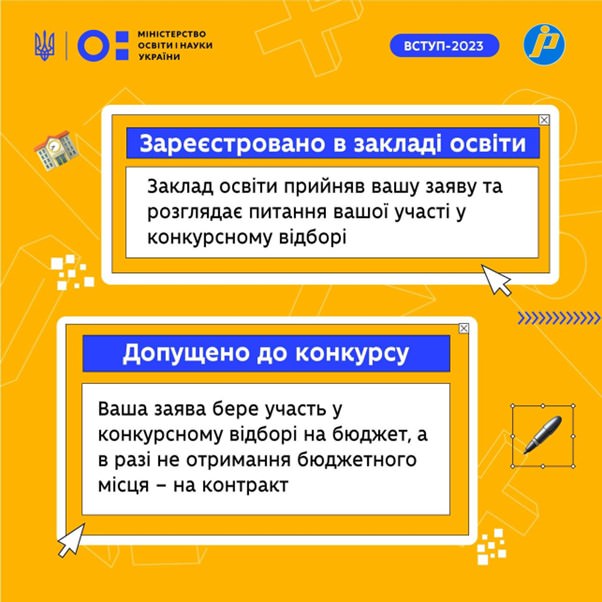 МІНІСТЕРСТВО
ОСВІТИ І НАУКИ
УКРАЇНИ

ВСТУП-2023

Зареєстровано в закладі освіти

Заклад освіти прийняв вашу заяву та розглядає питання вашої участі у конкурсному відборі

Допущено до конкурсу

Ваша заява бере участь у конкурсному відборі на бюджет, а в разі не отримання бюджетного місця – на контракт